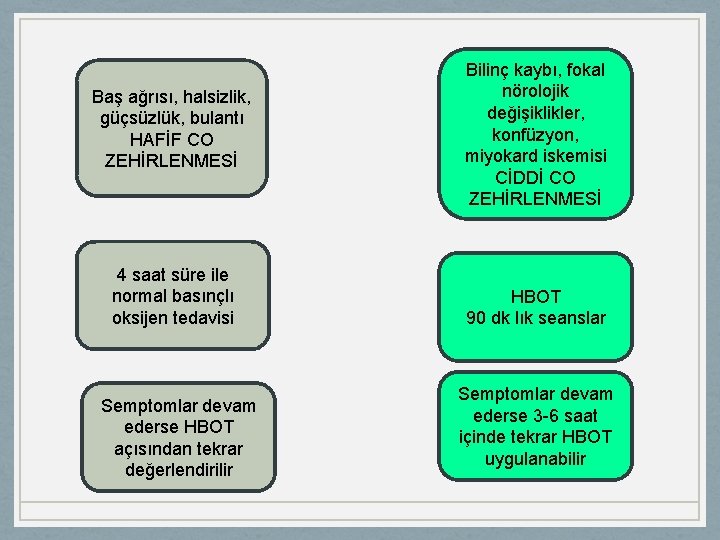 Baş ağrısı, halsizlik, güçsüzlük, bulantı
HAFİF CO ZEHİRLENMESİ

4 saat süre ile normal basınçlı oksijen tedavisi

Semptomlar devam ederse HBOT açısından tekrar değerlendirilir

Bilinç kaybı, fokal nörolojik değişiklikler, konfüzyon, miyokard iskemisi
CİDDİ CO ZEHİRLENMESİ

HBOT
90 dk lık seanslar

Semptomlar devam ederse 3-6 saat içinde tekrar HBOT uygulanabilir